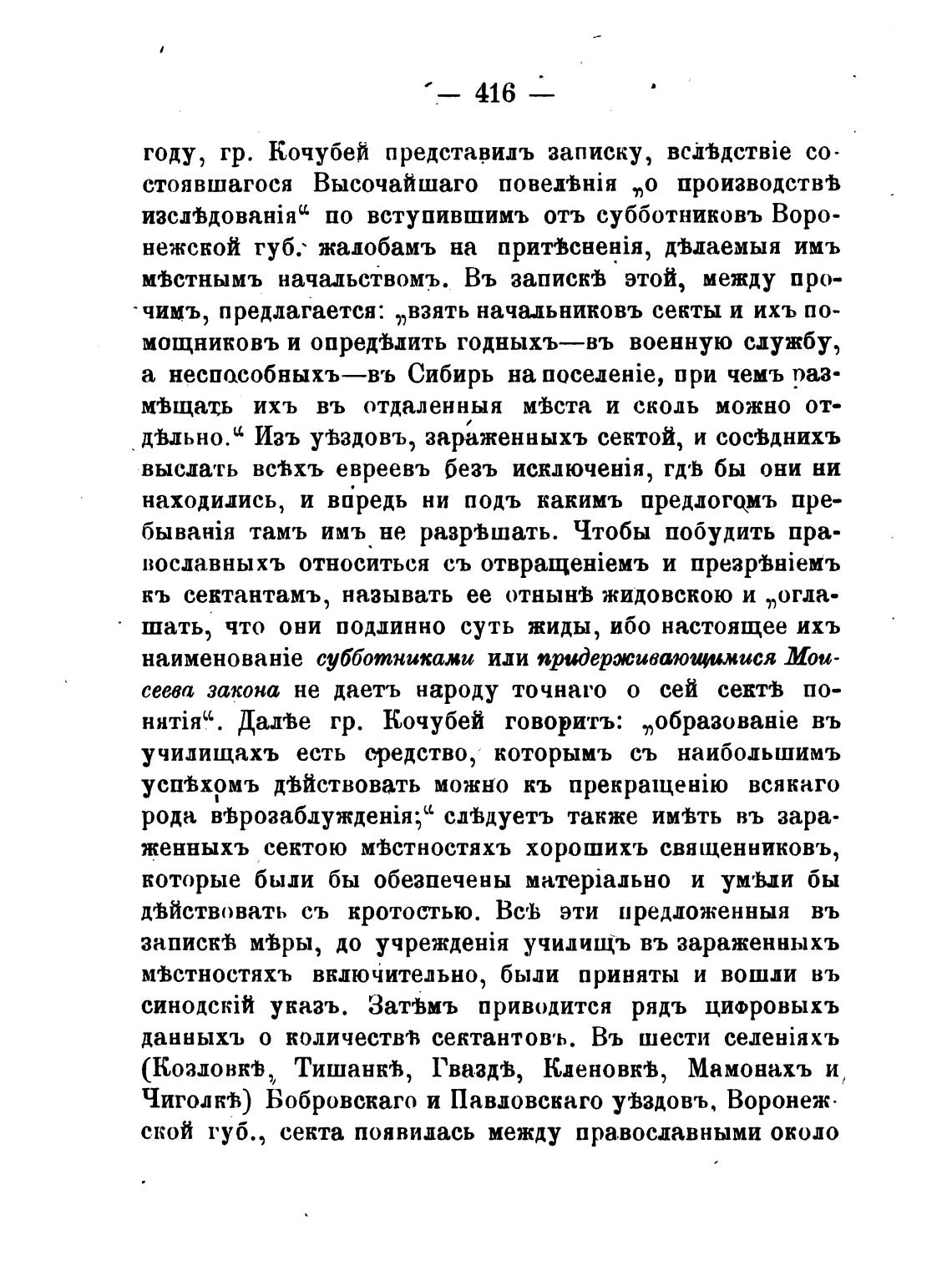 — 416 —

году, гр. Кочубей представилъ записку, вслѣдствіе состоявшагося Высочайшаго повелѣнія „о производствѣ изслѣдованія“ по вступившимъ отъ субботниковъ Воронежской губ. жалобамъ на притѣсненія, дѣлаемыя имъ мѣстнымъ начальствомъ. Въ запискѣ этой, между прочимъ, предлагается: „взять начальниковъ секты и ихъ помощниковъ и опредѣлить годныхъ—въ военную службу, а неспособныхъ—въ Сибирь на поселеніе, при чемъ размѣщать ихъ въ отдаленныя мѣста и сколь можно отдѣльно.“ Изъ уѣздовъ, зараженныхъ сектой, и сосѣднихъ выслать всѣхъ евреевъ безъ исключенія, гдѣ бы они ни находились, и впредь ни подъ какимъ предлогомъ пребыванія тамъ имъ не разрѣшать. Чтобы побудить православныхъ относиться съ отвращеніемъ и презрѣніемъ къ сектантамъ, называть ее отнынѣ жидовскою и „оглашать, что они подлинно суть жиды, ибо настоящее ихъ наименованіе субботниками или придерживающимися Моисеева закона не даетъ народу точнаго о сей сектѣ понятія“. Далѣе гр. Кочубей говоритъ: „образованіе въ училищахъ есть средство, которымъ съ наибольшимъ успѣхомъ дѣйствовать можно къ прекращенію всякаго рода вѣрозаблужденія;“ слѣдуетъ также имѣть въ зараженныхъ сектою мѣстностяхъ хорошихъ священниковъ, которые были бы обезпечены матеріально и умѣли бы дѣйствовать съ кротостью. Всѣ эти предложенныя въ запискѣ мѣры, до учрежденія училищъ въ зараженныхъ мѣстностяхъ включительно, были приняты и вошли въ синодскій указъ. Затѣмъ приводится рядъ цифровыхъ данныхъ о количествѣ сектантовъ. Въ шести селеніяхъ (Козловкѣ, Тишанкѣ, Гваздѣ, Кленовкѣ, Мамонахъ и Чиголкѣ) Бобровскаго и Павловскаго уѣздовъ, Воронежской губ., секта появилась между православными около